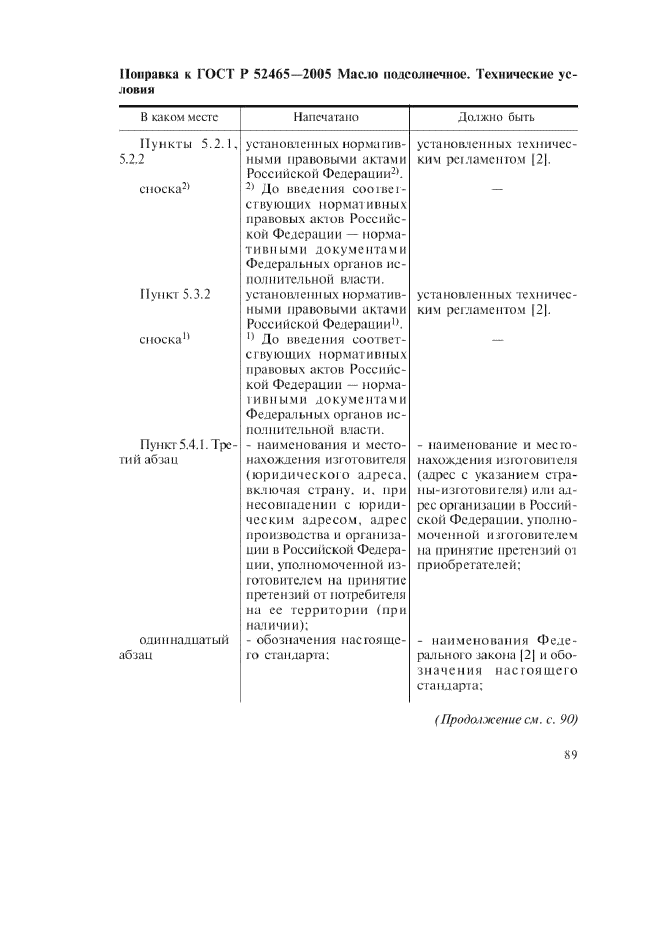 Поправка к ГОСТ Р 52465—2005 Масло подсолнечное. Технические условия

| В каком месте | Напечатано | Должно быть |
|---|---|---|
| Пункты 5.2.1, 5.2.2 | установленных нормативными правовыми актами Российской Федерации$^{2)}$. | установленных техническим регламентом [2]. |
| сноска$^{2)}$ | $^{2)}$ До введения соответствующих нормативных правовых актов Российской Федерации — нормативными документами Федеральных органов исполнительной власти. | — |
| Пункт 5.3.2 | установленных нормативными правовыми актами Российской Федерации$^{1)}$. | установленных техническим регламентом [2]. |
| сноска$^{1)}$ | $^{1)}$ До введения соответствующих нормативных правовых актов Российской Федерации — нормативными документами Федеральных органов исполнительной власти. | — |
| Пункт 5.4.1. Третий абзац | - наименования и местонахождения изготовителя (юридического адреса, включая страну, и, при несовпадении с юридическим адресом, адрес производства и организации в Российской Федерации, уполномоченной изготовителем на принятие претензий от потребителя на ее территории (при наличии); | - наименование и местонахождения изготовителя (адрес с указанием страны-изготовителя) или адрес организации в Российской Федерации, уполномоченной изготовителем на принятие претензий от приобретателей; |
| одиннадцатый абзац | - обозначения настоящего стандарта; | - наименования Федерального закона [2] и обозначения настоящего стандарта; |

(Продолжение см. с. 90)

89